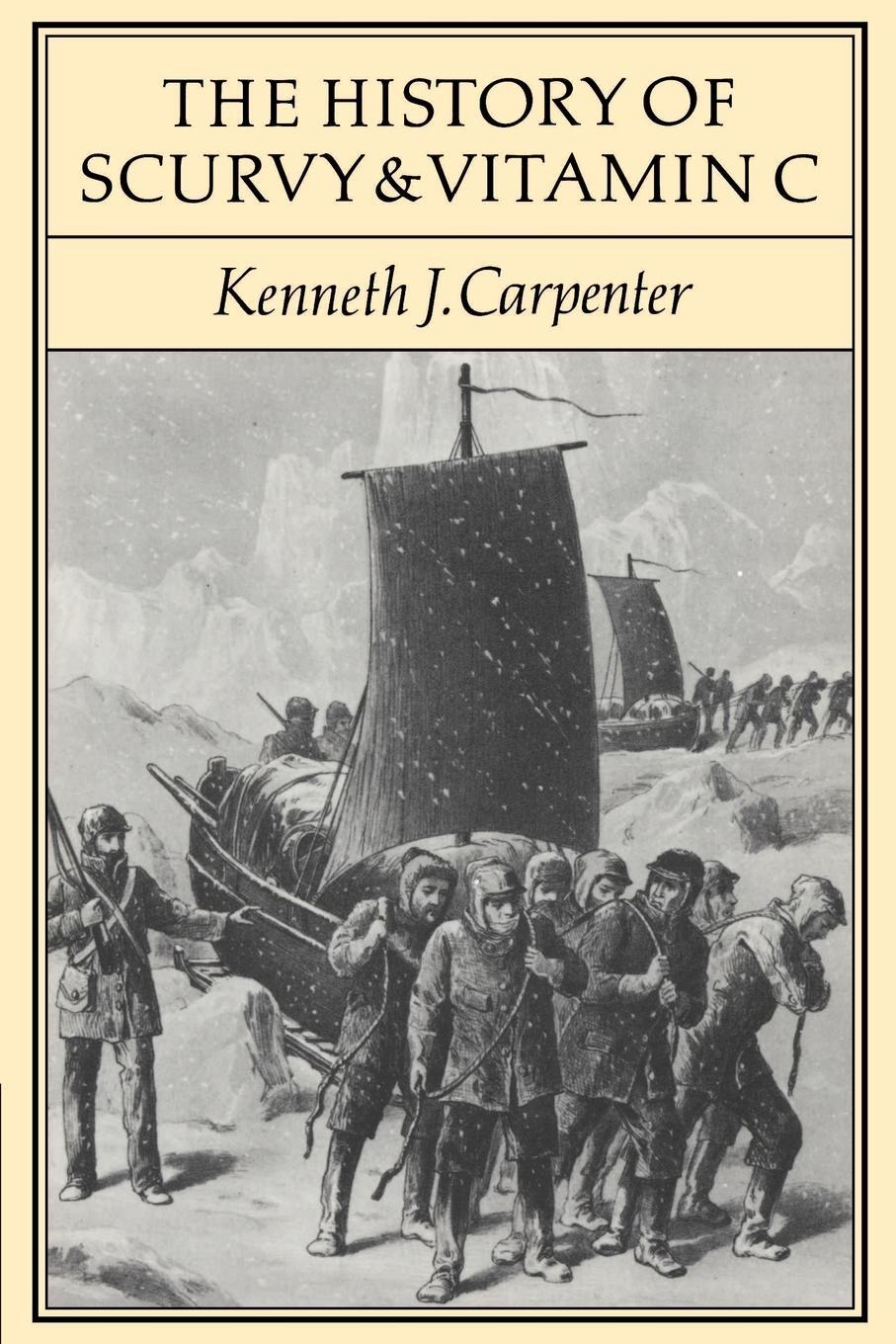 THE HISTORY OF SCURVY & VITAMIN C

Kenneth J. Carpenter